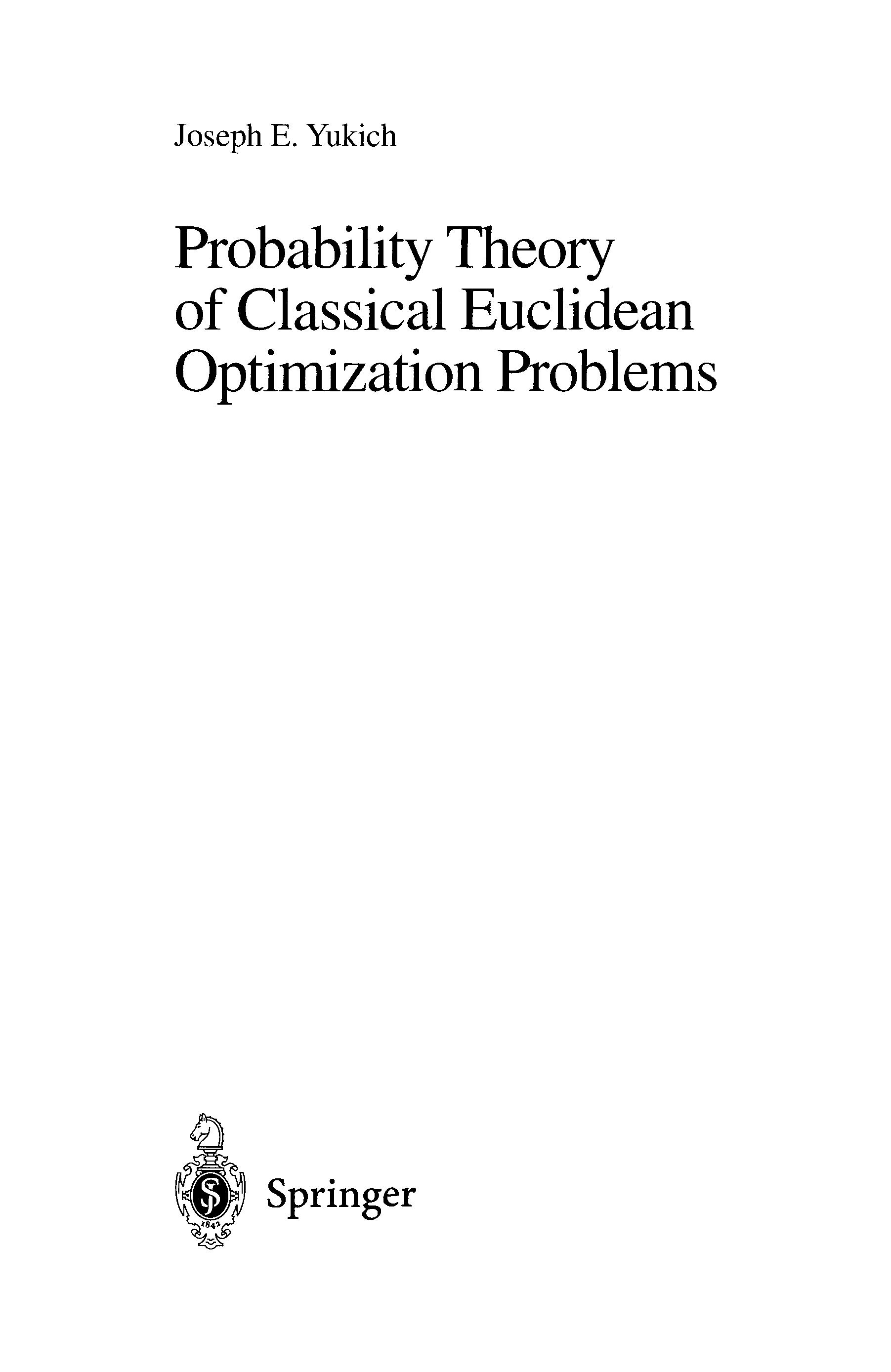 Joseph E. Yukich

Probability Theory of Classical Euclidean Optimization Problems

1842

Springer